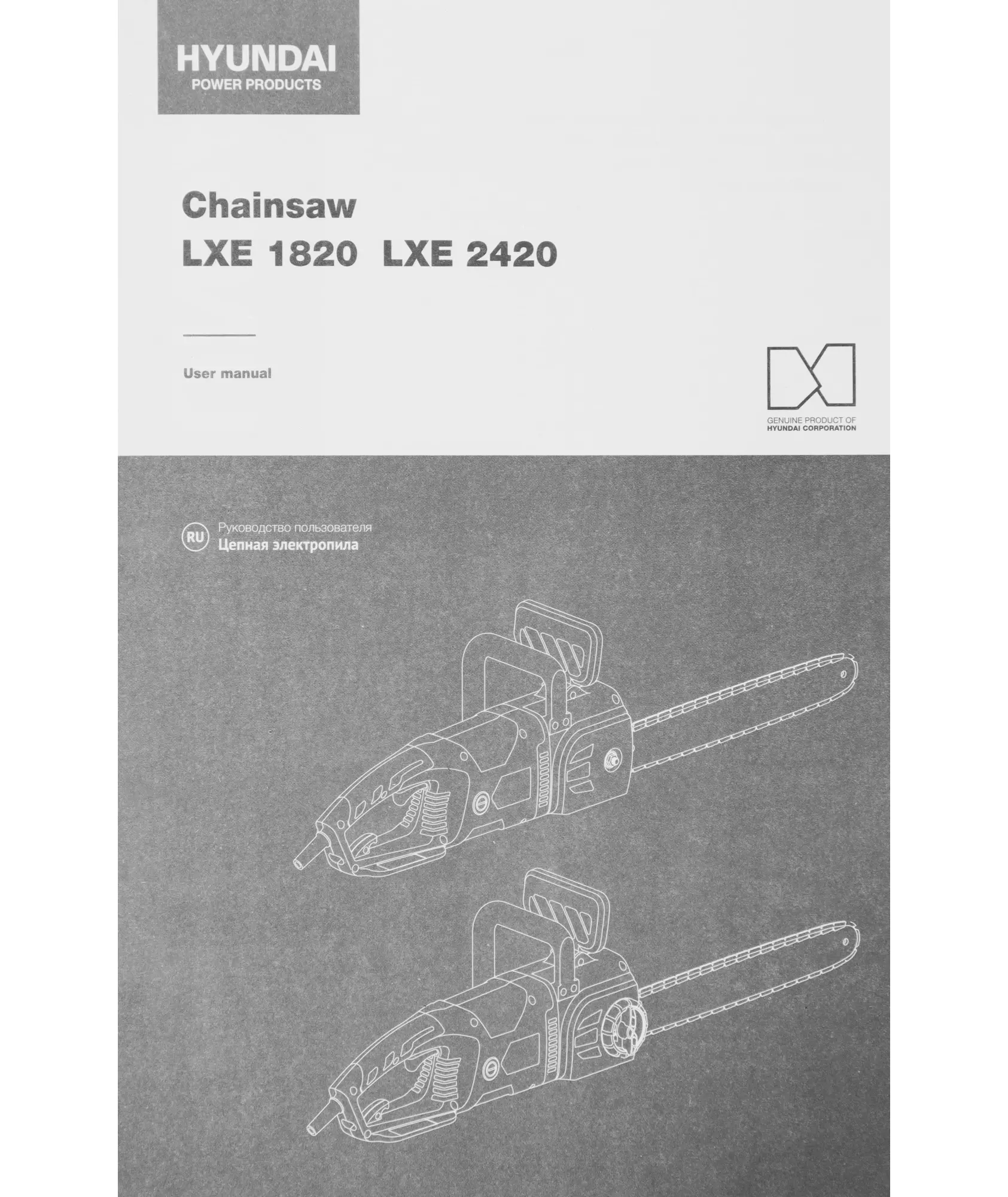 HYUNDAI
POWER PRODUCTS

Chainsaw
LXE 1820 LXE 2420

User manual

GENUINE PRODUCT OF
HYUNDAI CORPORATION

RU
Руководство пользователя
Цепная электропила